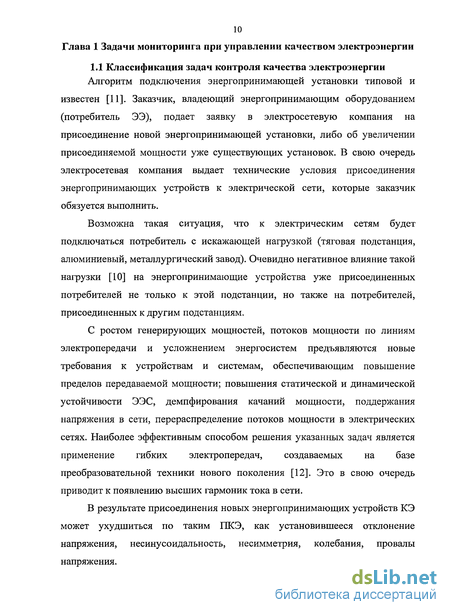 10

Глава 1 Задачи мониторинга при управлении качеством электроэнергии

1.1 Классификация задач контроля качества электроэнергии

Алгоритм подключения энергопринимающей установки типовой и известен [11]. Заказчик, владеющий энергопринимающим оборудованием (потребитель ЭЭ), подает заявку в электросетевую компания на присоединение новой энергопринимающей установки, либо об увеличении присоединяемой мощности уже существующих установок. В свою очередь электросетевая компания выдает технические условия присоединения энергопринимающих устройств к электрической сети, которые заказчик обязуется выполнить.

Возможна такая ситуация, что к электрическим сетям будет подключаться потребитель с искажающей нагрузкой (тяговая подстанция, алюминиевый, металлургический завод). Очевидно негативное влияние такой нагрузки [10] на энергопринимающие устройства уже присоединенных потребителей не только к этой подстанции, но также на потребителей, присоединенных к другим подстанциям.

С ростом генерирующих мощностей, потоков мощности по линиям электропередачи и усложнением энергосистем предъявляются новые требования к устройствам и системам, обеспечивающим повышение пределов передаваемой мощности; повышения статической и динамической устойчивости ЭЭС, демпфирования качаний мощности, поддержания напряжения в сети, перераспределение потоков мощности в электрических сетях. Наиболее эффективным способом решения указанных задач является применение гибких электропередач, создаваемых на базе преобразовательной техники нового поколения [12]. Это в свою очередь приводит к появлению высших гармоник тока в сети.

В результате присоединения новых энергопринимающих устройств КЭ может ухудшиться по таким ПКЭ, как установившееся отклонение напряжения, несинусоидальность, несимметрия, колебания, провалы напряжения.

dsLib.net
библиотека диссертаций